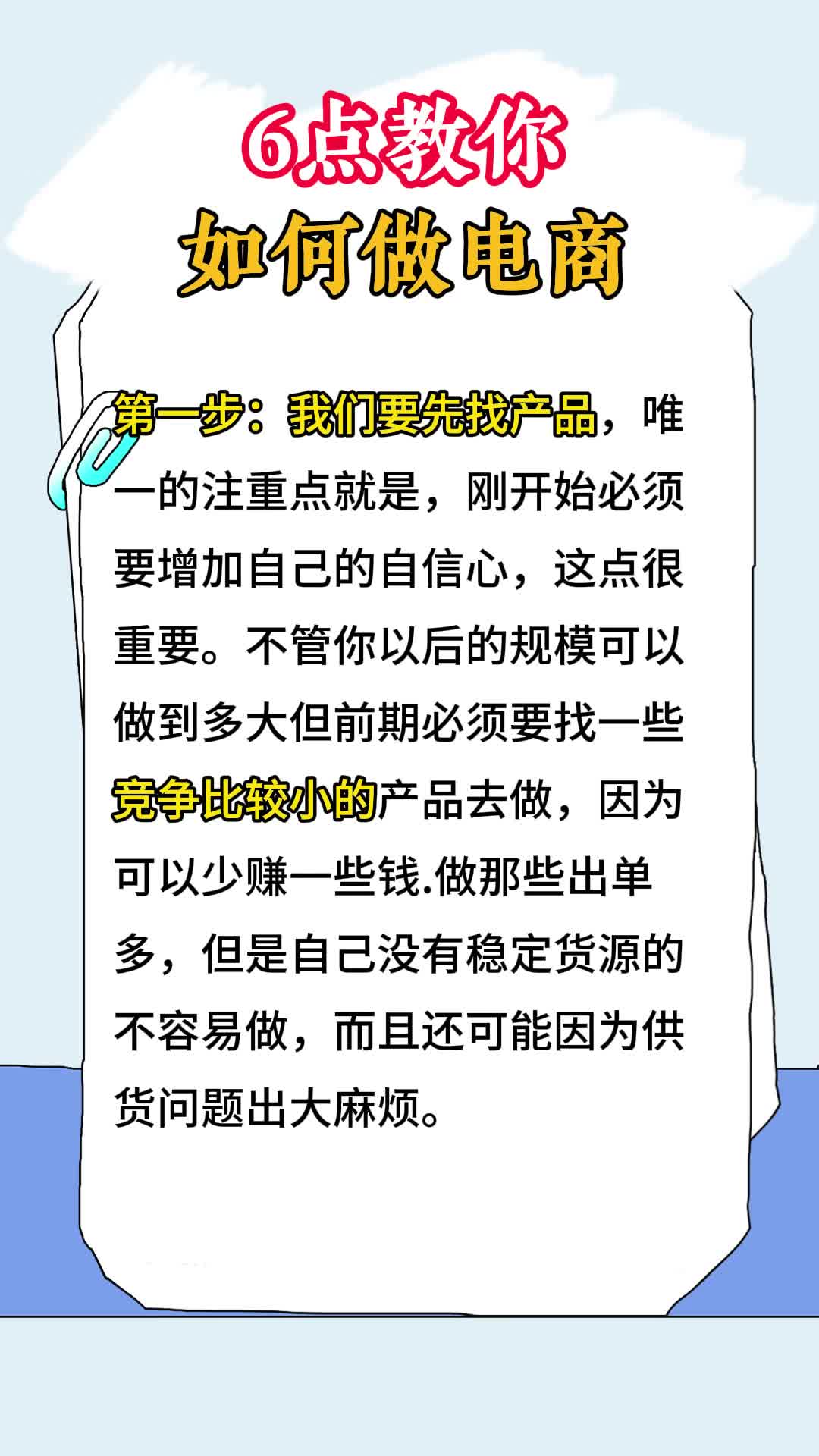 6点教你
如何做电商

第一步：我们要先找产品，唯一的注重点就是，刚开始必须要增加自己的自信心，这点很重要。不管你以后的规模可以做到多大但前期必须要找一些竞争比较小的产品去做，因为可以少赚一些钱.做那些出单多，但是自己没有稳定货源的不容易做，而且还可能因为供货问题出大麻烦。